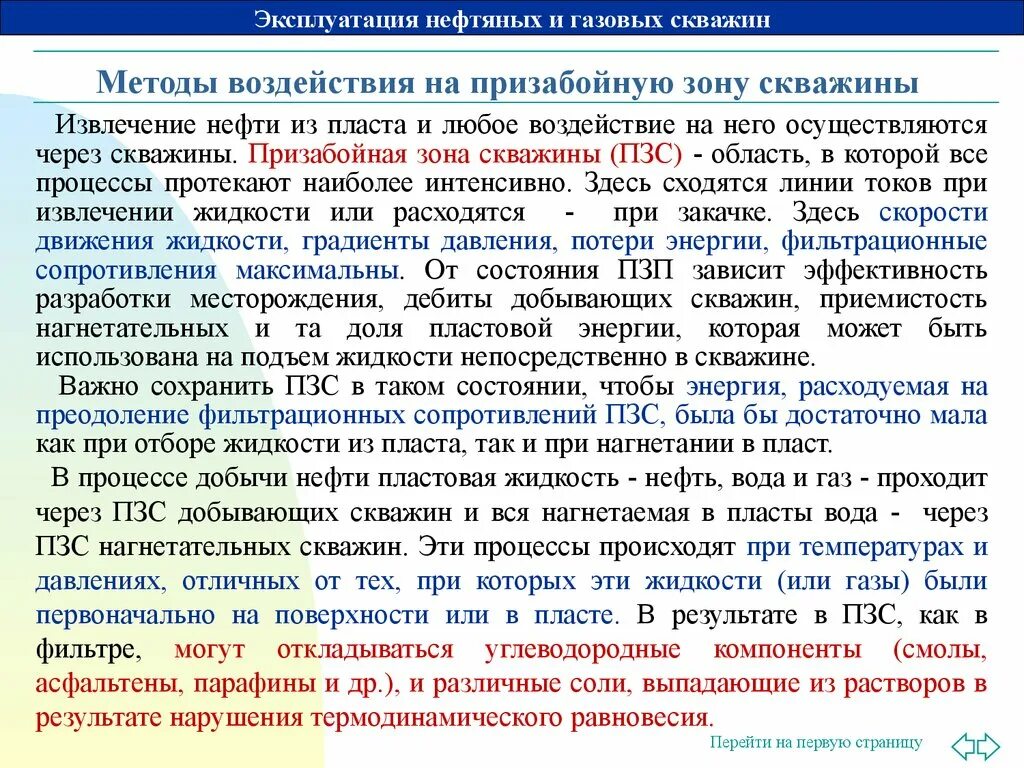 Эксплуатация нефтяных и газовых скважин

Методы воздействия на призабойную зону скважины

Извлечение нефти из пласта и любое воздействие на него осуществляются через скважины. Призабойная зона скважины (ПЗС) - область, в которой все процессы протекают наиболее интенсивно. Здесь сходятся линии токов при извлечении жидкости или расходятся - при закачке. Здесь скорости движения жидкости, градиенты давления, потери энергии, фильтрационные сопротивления максимальны. От состояния ПЗП зависит эффективность разработки месторождения, дебиты добывающих скважин, приемистость нагнетательных и та доля пластовой энергии, которая может быть использована на подъем жидкости непосредственно в скважине.

Важно сохранить ПЗС в таком состоянии, чтобы энергия, расходуемая на преодоление фильтрационных сопротивлений ПЗС, была бы достаточно мала как при отборе жидкости из пласта, так и при нагнетании в пласт.

В процессе добычи нефти пластовая жидкость - нефть, вода и газ - проходит через ПЗС добывающих скважин и вся нагнетаемая в пласты вода - через ПЗС нагнетательных скважин. Эти процессы происходят при температурах и давлениях, отличных от тех, при которых эти жидкости (или газы) были первоначально на поверхности или в пласте. В результате в ПЗС, как в фильтре, могут откладываться углеводородные компоненты (смолы, асфальтены, парафины и др.), и различные соли, выпадающие из растворов в результате нарушения термодинамического равновесия.

Перейти на первую страницу